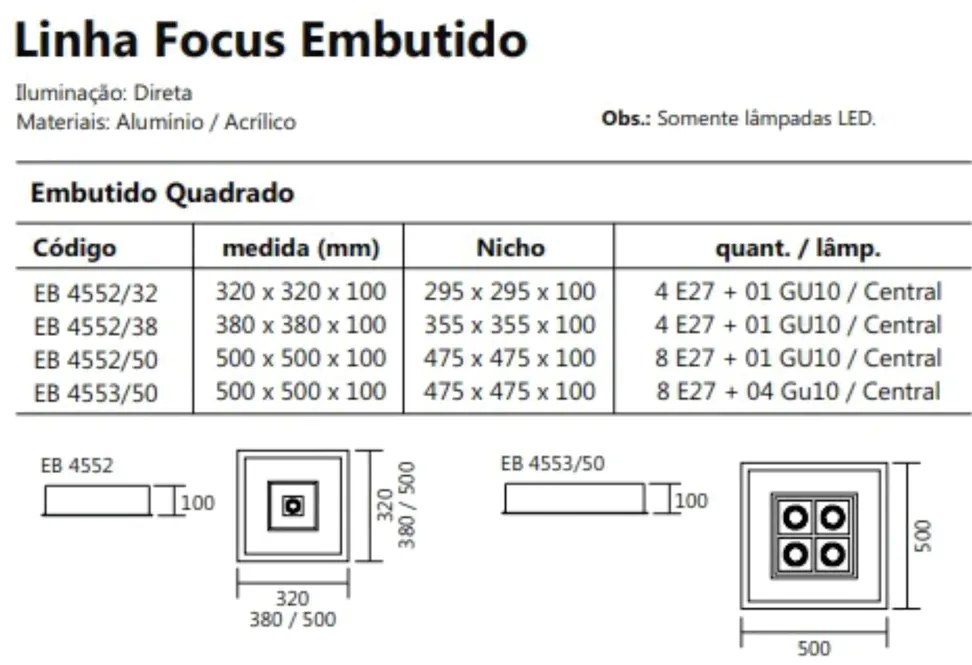 Linha Focus Embutido

Iluminação: Direta
Materiais: Alumínio / Acrílico

Obs.: Somente lâmpadas LED.

Embutido Quadrado

| Código | medida (mm) | Nicho | quant. / lâmp. |
|---|---|---|---|
| EB 4552/32 | 320 x 320 x 100 | 295 x 295 x 100 | 4 E27 + 01 GU10 / Central |
| EB 4552/38 | 380 x 380 x 100 | 355 x 355 x 100 | 4 E27 + 01 GU10 / Central |
| EB 4552/50 | 500 x 500 x 100 | 475 x 475 x 100 | 8 E27 + 01 GU10 / Central |
| EB 4553/50 | 500 x 500 x 100 | 475 x 475 x 100 | 8 E27 + 04 Gu10 / Central |

EB 4552
100
320
380 / 500
320
380 / 500

EB 4553/50
100
500
500